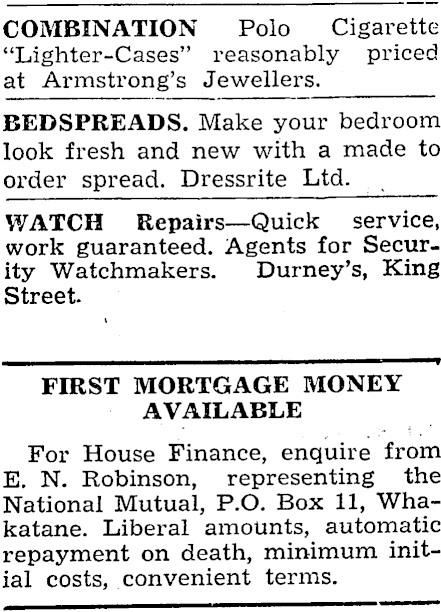 COMBINATION Polo Cigarette "Lighter-Cases" reasonably priced at Armstrong's Jewellers.

BEDSPREADS. Make your bedroom look fresh and new with a made to order spread. Dressrite Ltd.

WATCH Repairs—Quick service, work guaranteed. Agents for Security Watchmakers. Durney's, King Street.

FIRST MORTGAGE MONEY
AVAILABLE

For House Finance, enquire from E. N. Robinson, representing the National Mutual, P.O. Box 11, Whakatane. Liberal amounts, automatic repayment on death, minimum initial costs, convenient terms.